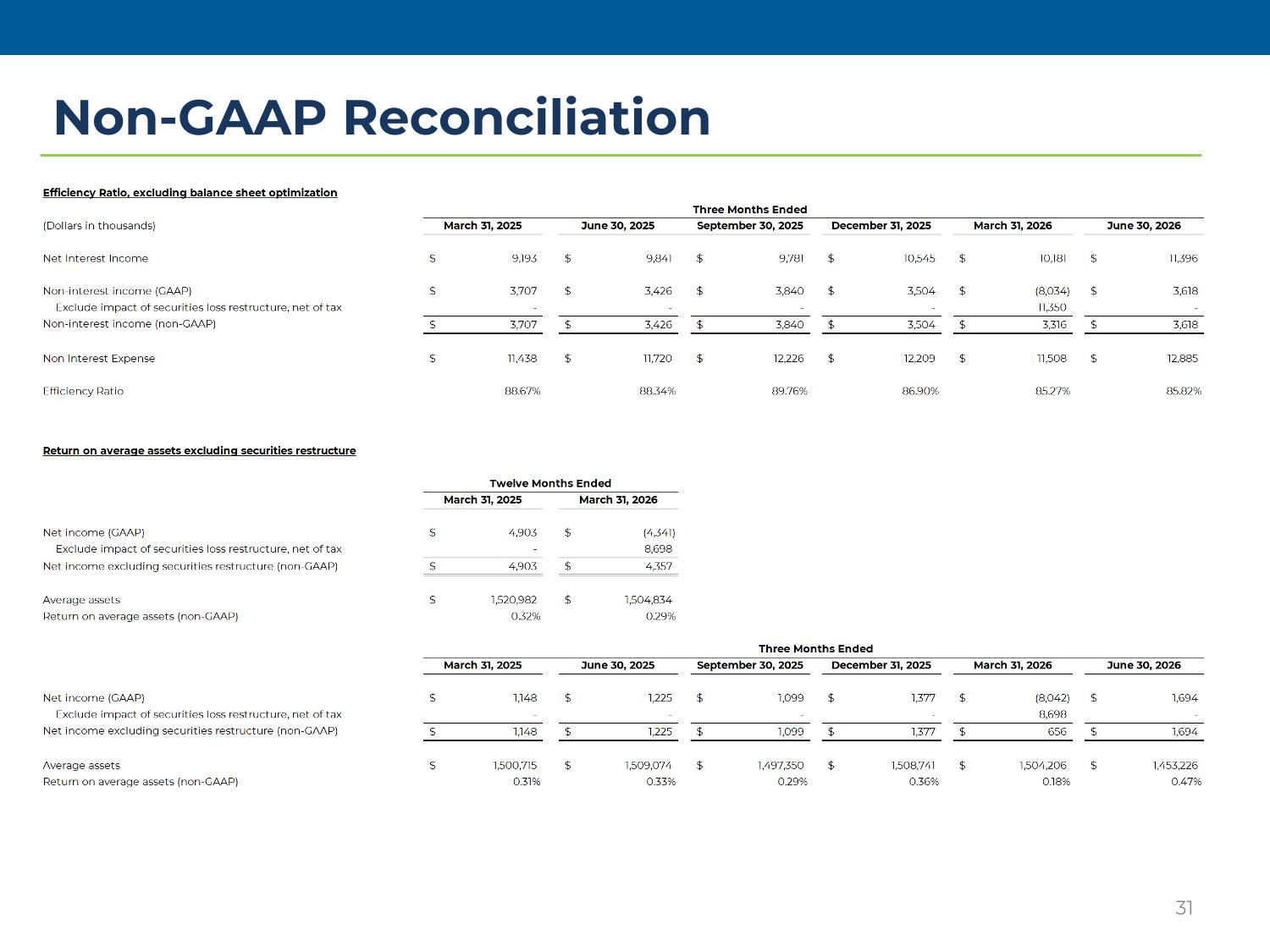 Non-GAAP Reconciliation

Efficiency Ratio, excluding balance sheet optimization

Three Months Ended

| (Dollars in thousands) | March 31, 2025 | June 30, 2025 | September 30, 2025 | December 31, 2025 | March 31, 2026 | June 30, 2026 |
|---|---|---|---|---|---|---|
| Net Interest Income | $ 9,193 | $ 9,841 | $ 9,781 | $ 10,545 | $ 10,181 | $ 11,396 |
| Non-interest income (GAAP) | $ 3,707 | $ 3,426 | $ 3,840 | $ 3,504 | $ (8,034) | $ 3,618 |
| Exclude impact of securities loss restructure, net of tax | - | - | - | - | 11,350 | - |
| Non-interest income (non-GAAP) | $ 3,707 | $ 3,426 | $ 3,840 | $ 3,504 | $ 3,316 | $ 3,618 |
| Non Interest Expense | $ 11,438 | $ 11,720 | $ 12,226 | $ 12,209 | $ 11,508 | $ 12,885 |
| Efficiency Ratio | 88.67% | 88.34% | 89.76% | 86.90% | 85.27% | 85.82% |

Return on average assets excluding securities restructure

Twelve Months Ended

| | March 31, 2025 | March 31, 2026 |
|---|---|---|
| Net income (GAAP) | $ 4,903 | $ (4,341) |
| Exclude impact of securities loss restructure, net of tax | - | 8,698 |
| Net income excluding securities restructure (non-GAAP) | $ 4,903 | $ 4,357 |
| Average assets | $ 1,520,982 | $ 1,504,834 |
| Return on average assets (non-GAAP) | 0.32% | 0.29% |

Three Months Ended

| | March 31, 2025 | June 30, 2025 | September 30, 2025 | December 31, 2025 | March 31, 2026 | June 30, 2026 |
|---|---|---|---|---|---|---|
| Net income (GAAP) | $ 1,148 | $ 1,225 | $ 1,099 | $ 1,377 | $ (8,042) | $ 1,694 |
| Exclude impact of securities loss restructure, net of tax | - | - | - | - | 8,698 | - |
| Net income excluding securities restructure (non-GAAP) | $ 1,148 | $ 1,225 | $ 1,099 | $ 1,377 | $ 656 | $ 1,694 |
| Average assets | $ 1,500,715 | $ 1,509,074 | $ 1,497,350 | $ 1,508,741 | $ 1,504,206 | $ 1,453,226 |
| Return on average assets (non-GAAP) | 0.31% | 0.33% | 0.29% | 0.36% | 0.18% | 0.47% |

31